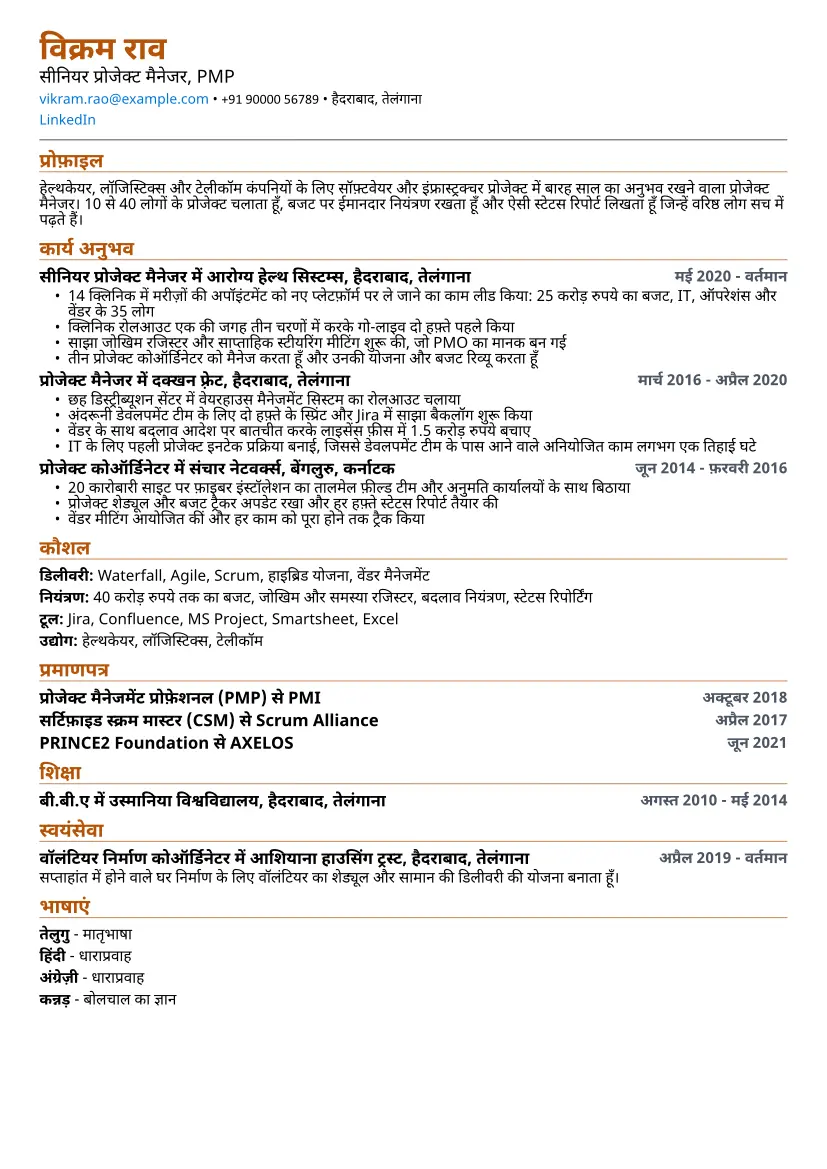 विक्रम राव
सीनियर प्रोजेक्ट मैनेजर, PMP
vikram.rao@example.com • +91 90000 56789 • हैदराबाद, तेलंगाना
LinkedIn

प्रोफ़ाइल

हेल्थकेयर, लॉजिस्टिक्स और टेलीकॉम कंपनियों के लिए सॉफ़्टवेयर और इंफ्रास्ट्रक्चर प्रोजेक्ट में बारह साल का अनुभव रखने वाला प्रोजेक्ट मैनेजर। 10 से 40 लोगों के प्रोजेक्ट चलाता हूँ, बजट पर ईमानदार नियंत्रण रखता हूँ और ऐसी स्टेटस रिपोर्ट लिखता हूँ जिन्हें वरिष्ठ लोग सच में पढ़ते हैं।

कार्य अनुभव

सीनियर प्रोजेक्ट मैनेजर में आरोग्य हेल्थ सिस्टम्स, हैदराबाद, तेलंगाना
मई 2020 - वर्तमान
• 14 क्लिनिक में मरीज़ों की अपॉइंटमेंट को नए प्लेटफ़ॉर्म पर ले जाने का काम लीड किया: 25 करोड़ रुपये का बजट, IT, ऑपरेशंस और वेंडर के 35 लोग
• क्लिनिक रोलआउट एक की जगह तीन चरणों में करके गो-लाइव दो हफ़्ते पहले किया
• साझा जोखिम रजिस्टर और साप्ताहिक स्टीयरिंग मीटिंग शुरू की, जो PMO का मानक बन गई
• तीन प्रोजेक्ट कोऑर्डिनेटर को मैनेज करता हूँ और उनकी योजना और बजट रिव्यू करता हूँ

प्रोजेक्ट मैनेजर में दक्खन फ्रेट, हैदराबाद, तेलंगाना
मार्च 2016 - अप्रैल 2020
• छह डिस्ट्रीब्यूशन सेंटर में वेयरहाउस मैनेजमेंट सिस्टम का रोलआउट चलाया
• अंदरूनी डेवलपमेंट टीम के लिए दो हफ़्ते के स्प्रिंट और Jira में साझा बैकलॉग शुरू किया
• वेंडर के साथ बदलाव आदेश पर बातचीत करके लाइसेंस फ़ीस में 1.5 करोड़ रुपये बचाए
• IT के लिए पहली प्रोजेक्ट इनटेक प्रक्रिया बनाई, जिससे डेवलपमेंट टीम के पास आने वाले अनियोजित काम लगभग एक तिहाई घटे

प्रोजेक्ट कोऑर्डिनेटर में संचार नेटवर्क्स, बेंगलुरु, कर्नाटक
जून 2014 - फ़रवरी 2016
• 20 कारोबारी साइट पर फ़ाइबर इंस्टॉलेशन का तालमेल फ़ील्ड टीम और अनुमति कार्यालयों के साथ बिठाया
• प्रोजेक्ट शेड्यूल और बजट ट्रैकर अपडेट रखा और हर हफ़्ते स्टेटस रिपोर्ट तैयार की
• वेंडर मीटिंग आयोजित कीं और हर काम को पूरा होने तक ट्रैक किया

कौशल

डिलीवरी: Waterfall, Agile, Scrum, हाइब्रिड योजना, वेंडर मैनेजमेंट
नियंत्रण: 40 करोड़ रुपये तक का बजट, जोखिम और समस्या रजिस्टर, बदलाव नियंत्रण, स्टेटस रिपोर्टिंग
टूल: Jira, Confluence, MS Project, Smartsheet, Excel
उद्योग: हेल्थकेयर, लॉजिस्टिक्स, टेलीकॉम

प्रमाणपत्र

प्रोजेक्ट मैनेजमेंट प्रोफ़ेशनल (PMP) से PMI
अक्टूबर 2018
सर्टिफ़ाइड स्क्रम मास्टर (CSM) से Scrum Alliance
अप्रैल 2017
PRINCE2 Foundation से AXELOS
जून 2021

शिक्षा

बी.बी.ए में उस्मानिया विश्वविद्यालय, हैदराबाद, तेलंगाना
अगस्त 2010 - मई 2014

स्वयंसेवा

वॉलंटियर निर्माण कोऑर्डिनेटर में आशियाना हाउसिंग ट्रस्ट, हैदराबाद, तेलंगाना
अप्रैल 2019 - वर्तमान
सप्ताहांत में होने वाले घर निर्माण के लिए वॉलंटियर का शेड्यूल और सामान की डिलीवरी की योजना बनाता हूँ।

भाषाएं

तेलुगु - मातृभाषा
हिंदी - धाराप्रवाह
अंग्रेज़ी - धाराप्रवाह
कन्नड़ - बोलचाल का ज्ञान